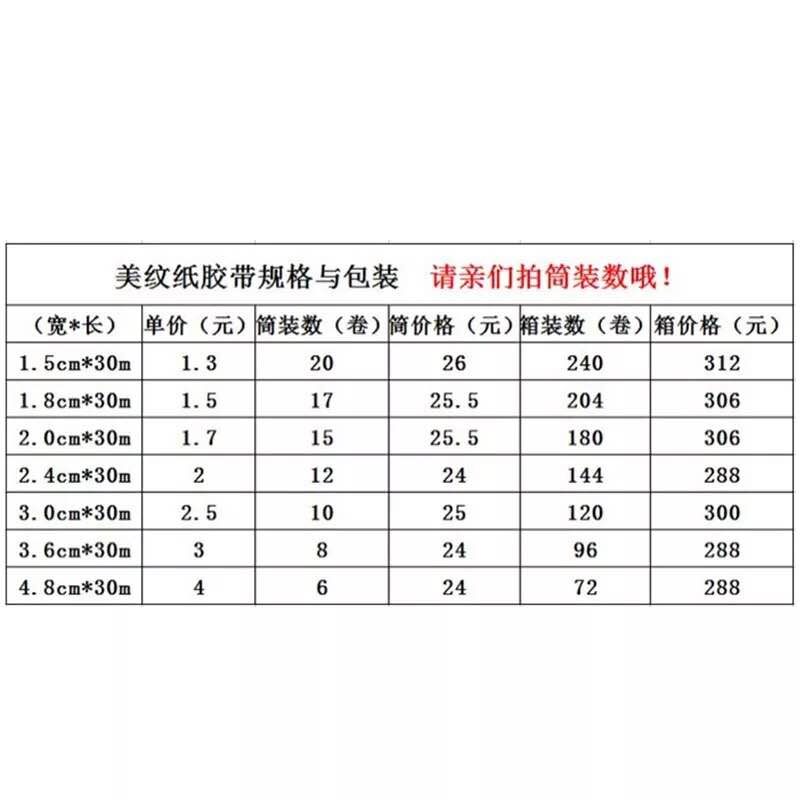 美纹纸胶带规格与包装 请亲们拍筒装数哦！

| （宽*长） | 单价（元） | 筒装数（卷） | 筒价格（元） | 箱装数（卷） | 箱价格（元） |
|---|---|---|---|---|---|
| 1.5cm*30m | 1.3 | 20 | 26 | 240 | 312 |
| 1.8cm*30m | 1.5 | 17 | 25.5 | 204 | 306 |
| 2.0cm*30m | 1.7 | 15 | 25.5 | 180 | 306 |
| 2.4cm*30m | 2 | 12 | 24 | 144 | 288 |
| 3.0cm*30m | 2.5 | 10 | 25 | 120 | 300 |
| 3.6cm*30m | 3 | 8 | 24 | 96 | 288 |
| 4.8cm*30m | 4 | 6 | 24 | 72 | 288 |